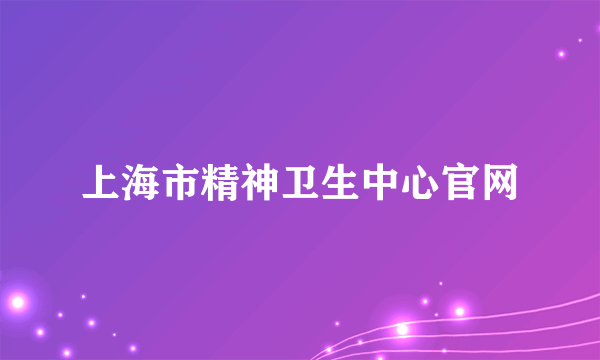 上海市精神卫生中心官网